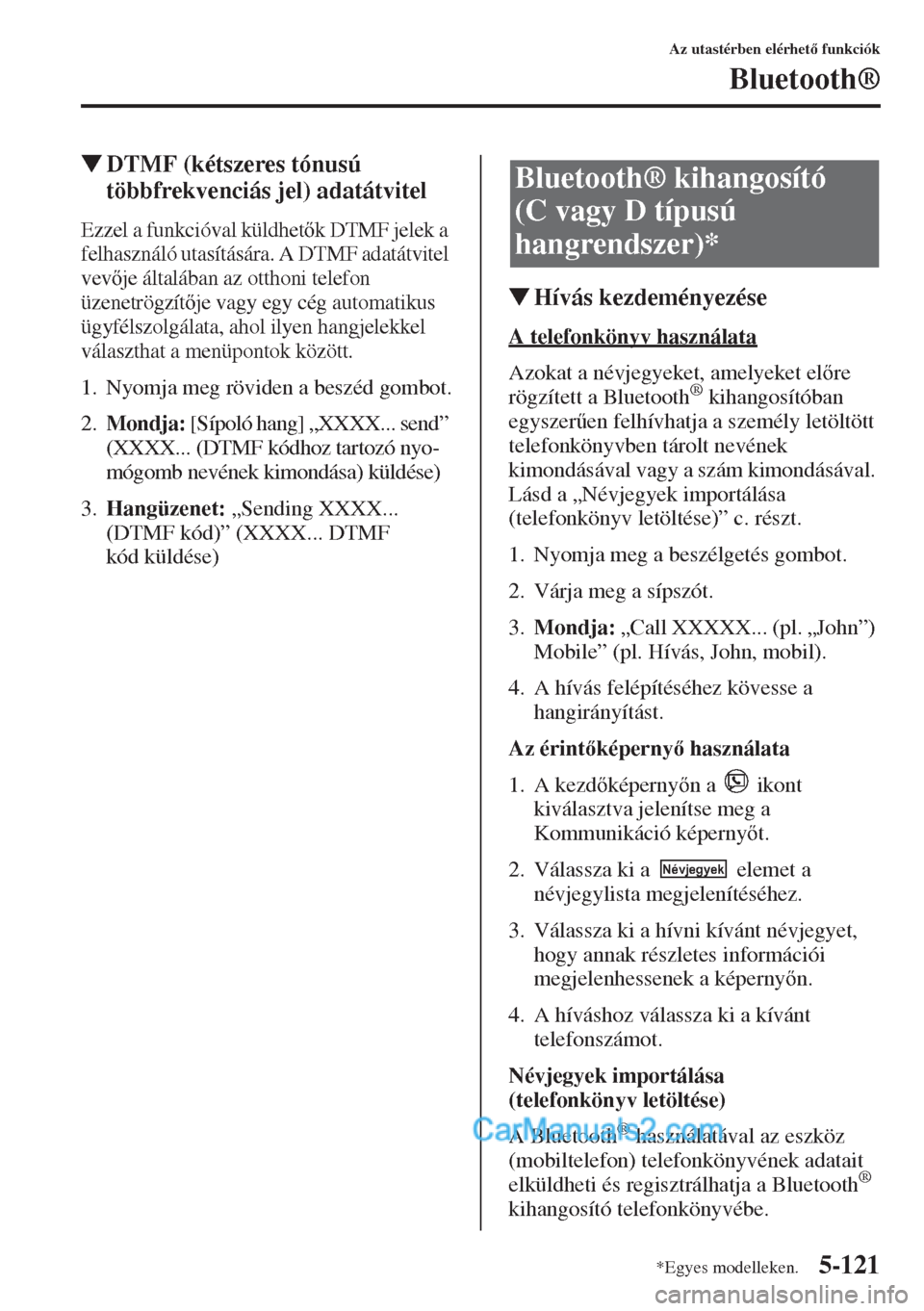 Az utastérben elérhető funkciók

Bluetooth®

▼DTMF (kétszeres tónusú többfrekvenciás jel) adatátvitel

Ezzel a funkcióval küldhetők DTMF jelek a felhasználó utasítására. A DTMF adatátvitel vevője általában az otthoni telefon üzenetrögzítője vagy egy cég automatikus ügyfélszolgálata, ahol ilyen hangjelekkel választhat a menüpontok között.

1. Nyomja meg röviden a beszéd gombot.

2. Mondja: [Sípoló hang] „XXXX... send” (XXXX... (DTMF kódhoz tartozó nyomógomb nevének kimondása) küldése)

3. Hangüzenet: „Sending XXXX... (DTMF kód)” (XXXX... DTMF kód küldése)

Bluetooth® kihangosító (C vagy D típusú hangrendszer)*

▼Hívás kezdeményezése

A telefonkönyv használata

Azokat a névjegyeket, amelyeket előre rögzített a Bluetooth® kihangosítóban egyszerűen felhívhatja a személy letöltött telefonkönyvben tárolt nevének kimondásával vagy a szám kimondásával. Lásd a „Névjegyek importálása (telefonkönyv letöltése)” c. részt.

1. Nyomja meg a beszélgetés gombot.

2. Várja meg a sípszót.

3. Mondja: „Call XXXXX... (pl. „John”) Mobile” (pl. Hívás, John, mobil).

4. A hívás felépítéséhez kövesse a hangirányítást.

Az érintőképernyő használata

1. A kezdőképernyőn a ikont kiválasztva jelenítse meg a Kommunikáció képernyőt.

2. Válassza ki a Névjegyek elemet a névjegylista megjelenítéséhez.

3. Válassza ki a hívni kívánt névjegyet, hogy annak részletes információi megjelenhessenek a képernyőn.

4. A híváshoz válassza ki a kívánt telefonszámot.

Névjegyek importálása (telefonkönyv letöltése)

A Bluetooth® használatával az eszköz (mobiltelefon) telefonkönyvének adatait elküldheti és regisztrálhatja a Bluetooth® kihangosító telefonkönyvébe.

CarManuals2.com

*Egyes modelleken.

5-121

carmanualsonline.info